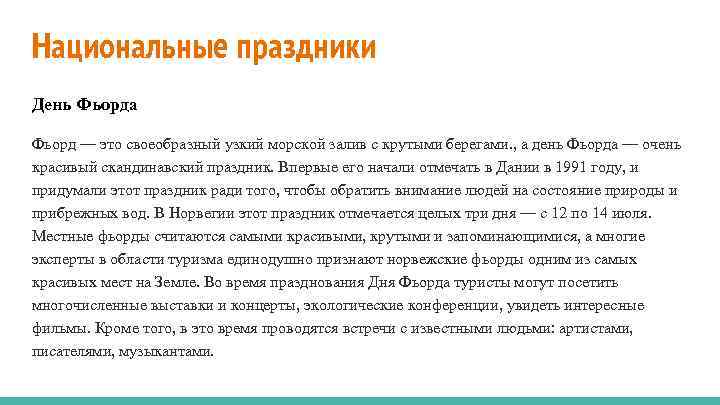 Национальные праздники

День Фьорда

Фьорд — это своеобразный узкий морской залив с крутыми берегами., а день Фьорда — очень красивый скандинавский праздник. Впервые его начали отмечать в Дании в 1991 году, и придумали этот праздник ради того, чтобы обратить внимание людей на состояние природы и прибрежных вод. В Норвегии этот праздник отмечается целых три дня — с 12 по 14 июля. Местные фьорды считаются самыми красивыми, крутыми и запоминающимися, а многие эксперты в области туризма единодушно признают норвежские фьорды одним из самых красивых мест на Земле. Во время празднования Дня Фьорда туристы могут посетить многочисленные выставки и концерты, экологические конференции, увидеть интересные фильмы. Кроме того, в это время проводятся встречи с известными людьми: артистами, писателями, музыкантами.